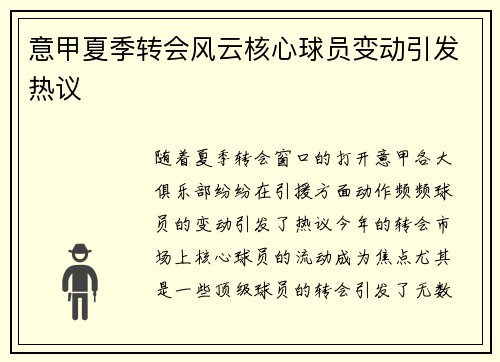 意甲夏季转会风云核心球员变动引发热议

随着夏季转会窗口的打开意甲各大俱乐部纷纷在引援方面动作频频球员的变动引发了热议今年的转会市场上核心球员的流动成为焦点尤其是一些顶级球员的转会引发了无数